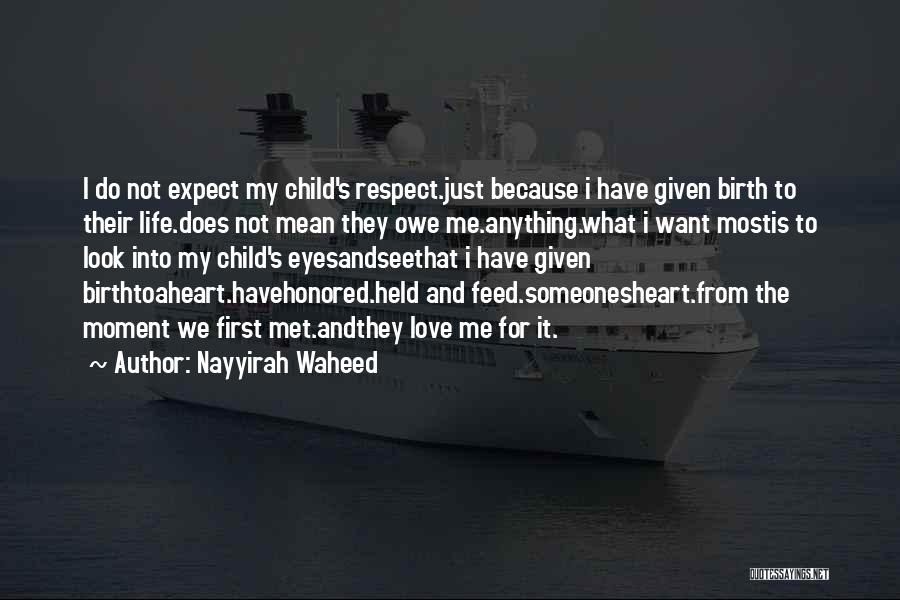 I do not expect my child's respect.just because i have given birth to their life.does not mean they owe me.anything.what i want mostis to look into my child's eyesandseethat i have given birthtoaheart.havehonored.held and feed.someonesheart.from the moment we first met.andthey love me for it.

~ Author: Nayyirah Waheed

QUOTESSAYINGS.NET